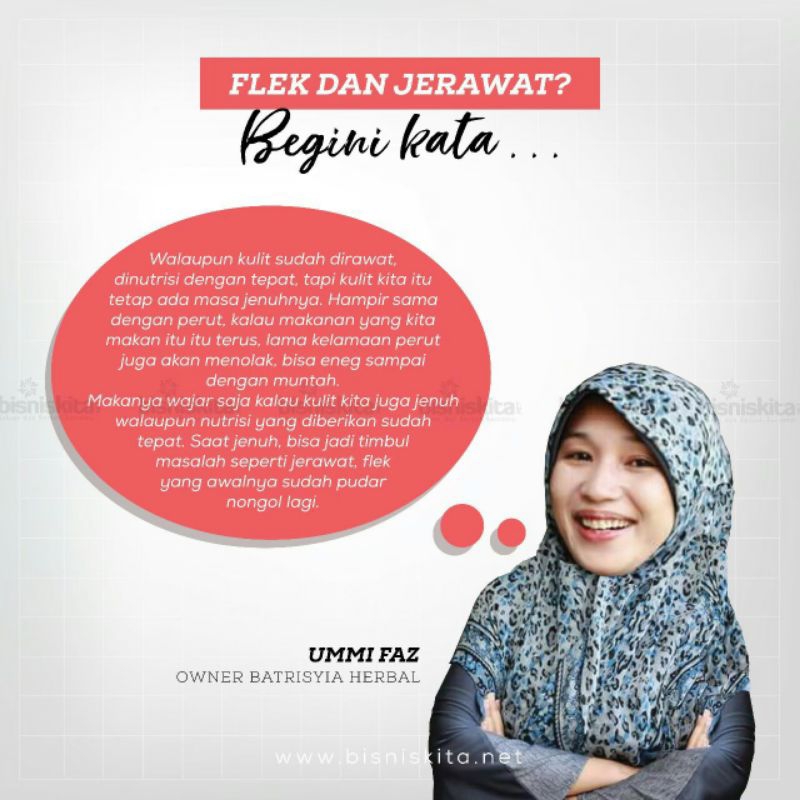 FLEK DAN JERAWAT?

Begini kata . . .

Walaupun kulit sudah dirawat, dinutrisi dengan tepat, tapi kulit kita itu tetap ada masa jenuhnya. Hampir sama dengan perut, kalau makanan yang kita makan itu itu terus, lama kelamaan perut juga akan menolak, bisa eneg sampai dengan muntah.

Makanya wajar saja kalau kulit kita juga jenuh walaupun nutrisi yang diberikan sudah tepat. Saat jenuh, bisa jadi timbul masalah seperti jerawat, flek yang awalnya sudah pudar nongol lagi.

UMMI FAZ
OWNER BATRISYIA HERBAL

www.bisniskita.net

bisniskita